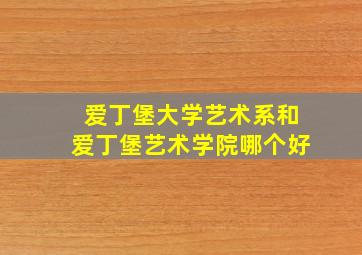 爱丁堡大学艺术系和
爱丁堡艺术学院哪个好